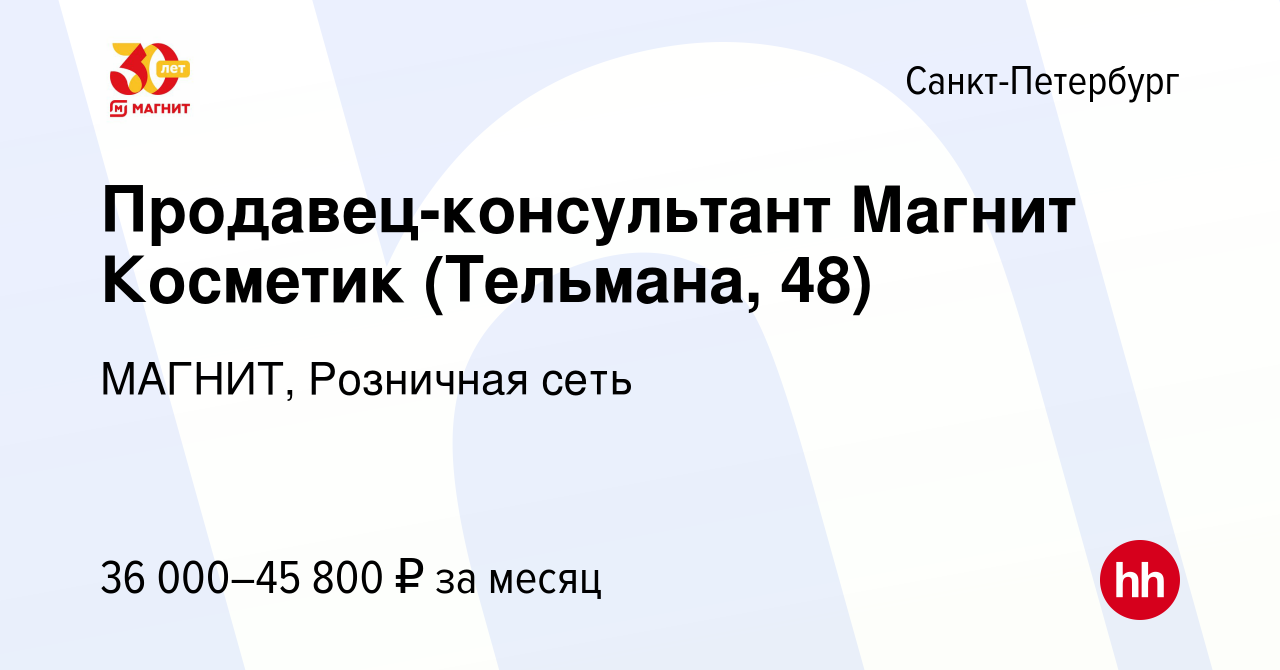 30 лет
МАГНИТ

Санкт-Петербург

Продавец-консультант Магнит Косметик (Тельмана, 48)

МАГНИТ, Розничная сеть

36 000–45 800 ₽ за месяц

hh